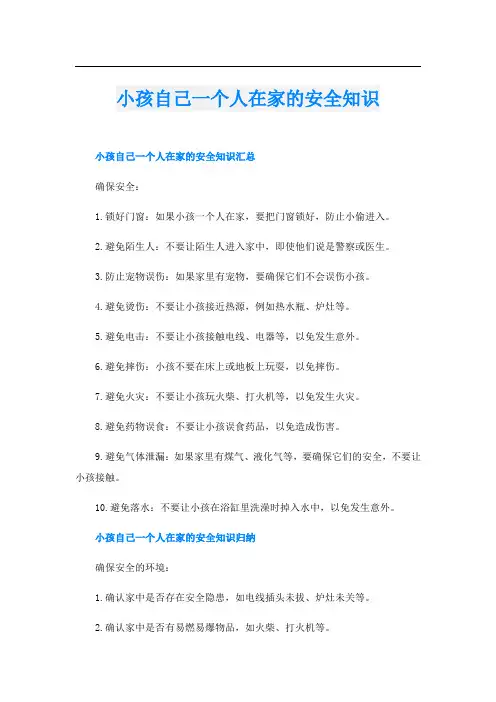 小孩自己一个人在家的安全知识

小孩自己一个人在家的安全知识汇总

确保安全：

1. 锁好门窗：如果小孩一个人在家，要把门窗锁好，防止小偷进入。

2. 避免陌生人：不要让陌生人进入家中，即使他们说是警察或医生。

3. 防止宠物误伤：如果家里有宠物，要确保它们不会误伤小孩。

4. 避免烫伤：不要让小孩接近热源，例如热水瓶、炉灶等。

5. 避免电击：不要让小孩接触电线、电器等，以免发生意外。

6. 避免摔伤：小孩不要在床上或地板上玩耍，以免摔伤。

7. 避免火灾：不要让小孩玩火柴、打火机等，以免发生火灾。

8. 避免药物误食：不要让小孩误食药品，以免造成伤害。

9. 避免气体泄漏：如果家里有煤气、液化气等，要确保它们的安全，不要让小孩接触。

10. 避免落水：不要让小孩在浴缸里洗澡时掉入水中，以免发生意外。

小孩自己一个人在家的安全知识归纳

确保安全的环境：

1. 确认家中是否存在安全隐患，如电线插头未拔、炉灶未关等。

2. 确认家中是否有易燃易爆物品，如火柴、打火机等。